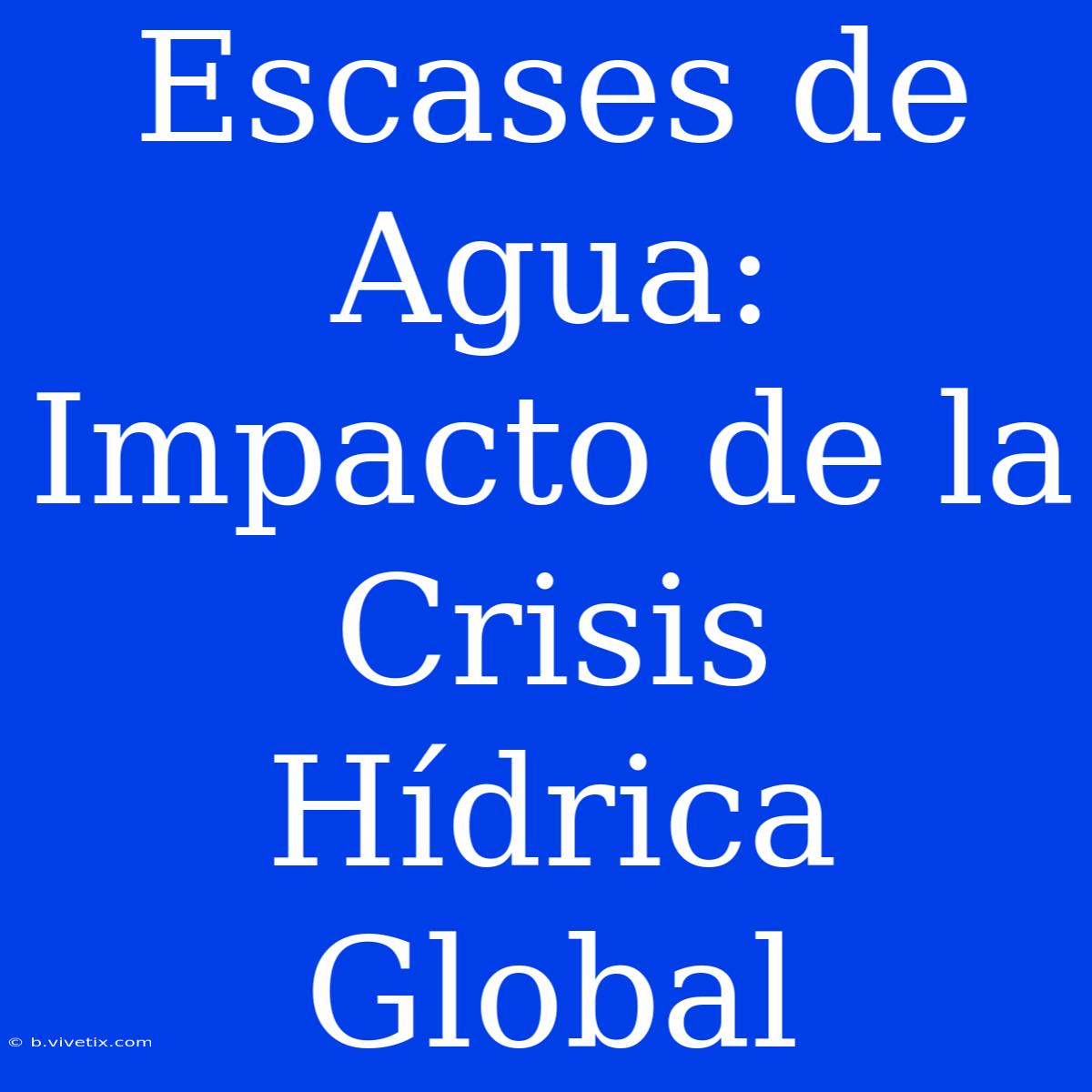 Escases de Agua: Impacto de la Crisis Hídrica Global

© b.vivetix.com